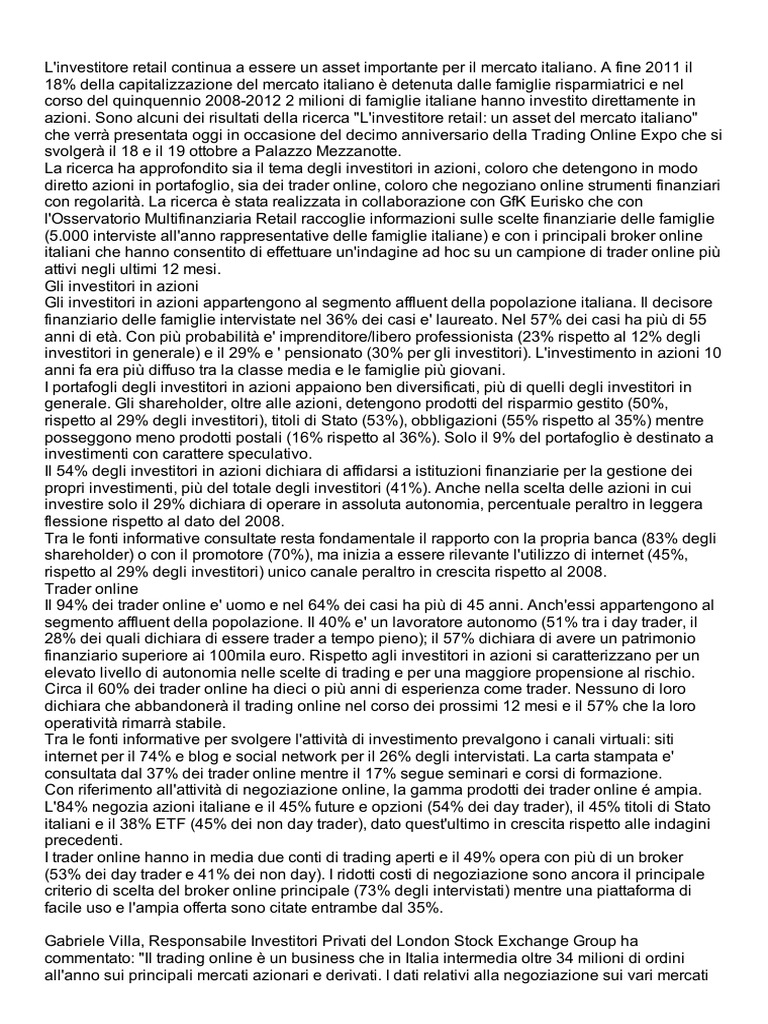 L'investitore retail continua a essere un asset importante per il mercato italiano. A fine 2011 il 18% della capitalizzazione del mercato italiano è detenuta dalle famiglie risparmiatrici e nel corso del quinquennio 2008-2012 2 milioni di famiglie italiane hanno investito direttamente in azioni. Sono alcuni dei risultati della ricerca "L'investitore retail: un asset del mercato italiano" che verrà presentata oggi in occasione del decimo anniversario della Trading Online Expo che si svolgerà il 18 e il 19 ottobre a Palazzo Mezzanotte.
La ricerca ha approfondito sia il tema degli investitori in azioni, coloro che detengono in modo diretto azioni in portafoglio, sia dei trader online, coloro che negoziano online strumenti finanziari con regolarità. La ricerca è stata realizzata in collaborazione con GfK Eurisko che con l'Osservatorio Multifinanziaria Retail raccoglie informazioni sulle scelte finanziarie delle famiglie (5.000 interviste all'anno rappresentative delle famiglie italiane) e con i principali broker online italiani che hanno consentito di effettuare un'indagine ad hoc su un campione di trader online più attivi negli ultimi 12 mesi.
Gli investitori in azioni
Gli investitori in azioni appartengono al segmento affluent della popolazione italiana. Il decisore finanziario delle famiglie intervistate nel 36% dei casi e' laureato. Nel 57% dei casi ha più di 55 anni di età. Con più probabilità e' imprenditore/libero professionista (23% rispetto al 12% degli investitori in generale) e il 29% e ' pensionato (30% per gli investitori). L'investimento in azioni 10 anni fa era più diffuso tra la classe media e le famiglie più giovani.
I portafogli degli investitori in azioni appaiono ben diversificati, più di quelli degli investitori in generale. Gli shareholder, oltre alle azioni, detengono prodotti del risparmio gestito (50%, rispetto al 29% degli investitori), titoli di Stato (53%), obbligazioni (55% rispetto al 35%) mentre posseggono meno prodotti postali (16% rispetto al 36%). Solo il 9% del portafoglio è destinato a investimenti con carattere speculativo.
Il 54% degli investitori in azioni dichiara di affidarsi a istituzioni finanziarie per la gestione dei propri investimenti, più del totale degli investitori (41%). Anche nella scelta delle azioni in cui investire solo il 29% dichiara di operare in assoluta autonomia, percentuale peraltro in leggera flessione rispetto al dato del 2008.
Tra le fonti informative consultate resta fondamentale il rapporto con la propria banca (83% degli shareholder) o con il promotore (70%), ma inizia a essere rilevante l'utilizzo di internet (45%, rispetto al 29% degli investitori) unico canale peraltro in crescita rispetto al 2008.
Trader online
Il 94% dei trader online e' uomo e nel 64% dei casi ha più di 45 anni. Anch'essi appartengono al segmento affluent della popolazione. Il 40% e' un lavoratore autonomo (51% tra i day trader, il 28% dei quali dichiara di essere trader a tempo pieno); il 57% dichiara di avere un patrimonio finanziario superiore ai 100mila euro. Rispetto agli investitori in azioni si caratterizzano per un elevato livello di autonomia nelle scelte di trading e per una maggiore propensione al rischio.
Circa il 60% dei trader online ha dieci o più anni di esperienza come trader. Nessuno di loro dichiara che abbandonerà il trading online nel corso dei prossimi 12 mesi e il 57% che la loro operatività rimarrà stabile.
Tra le fonti informative per svolgere l'attività di investimento prevalgono i canali virtuali: siti internet per il 74% e blog e social network per il 26% degli intervistati. La carta stampata e' consultata dal 37% dei trader online mentre il 17% segue seminari e corsi di formazione.
Con riferimento all'attività di negoziazione online, la gamma prodotti dei trader online è ampia. L'84% negozia azioni italiane e il 45% future e opzioni (54% dei day trader), il 45% titoli di Stato italiani e il 38% ETF (45% dei non day trader), dato quest'ultimo in crescita rispetto alle indagini precedenti.
I trader online hanno in media due conti di trading aperti e il 49% opera con più di un broker (53% dei day trader e 41% dei non day). I ridotti costi di negoziazione sono ancora il principale criterio di scelta del broker online principale (73% degli intervistati) mentre una piattaforma di facile uso e l'ampia offerta sono citate entrambe dal 35%.

Gabriele Villa, Responsabile Investitori Privati del London Stock Exchange Group ha commentato: "Il trading online è un business che in Italia intermedia oltre 34 milioni di ordini all'anno sui principali mercati azionari e derivati. I dati relativi alla negoziazione sui vari mercati